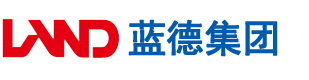 LAND 蓝德集团